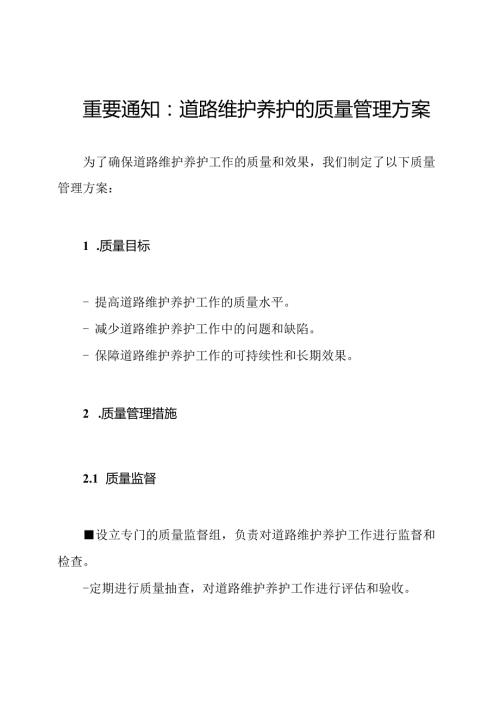 重要通知：道路维护养护的质量管理方案

为了确保道路维护养护工作的质量和效果，我们制定了以下质量管理方案：

1 .质量目标

- 提高道路维护养护工作的质量水平。

- 减少道路维护养护工作中的问题和缺陷。

- 保障道路维护养护工作的可持续性和长期效果。

2 .质量管理措施

2.1 质量监督

■设立专门的质量监督组，负责对道路维护养护工作进行监督和检查。

-定期进行质量抽查，对道路维护养护工作进行评估和验收。